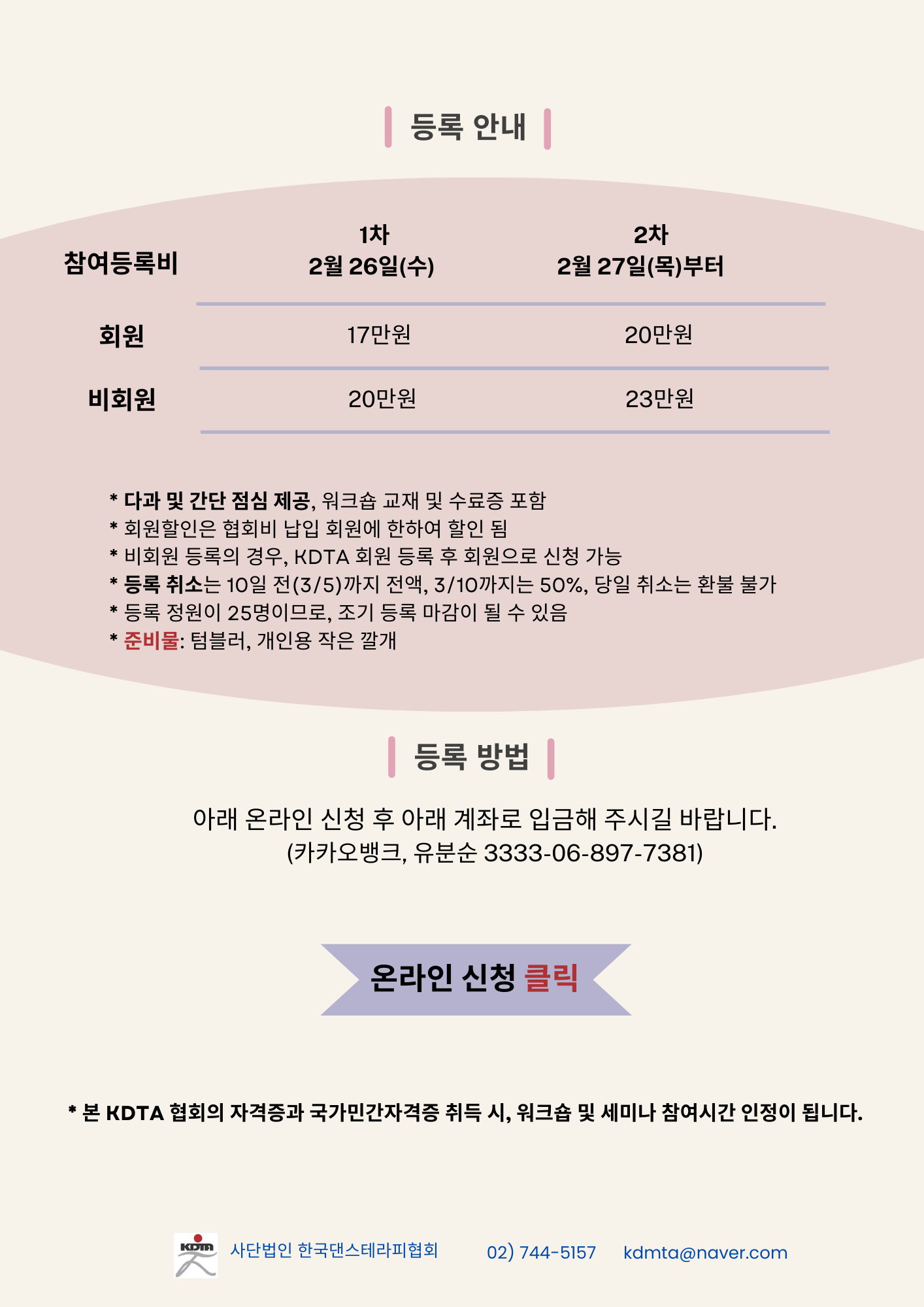 등록 안내

| 참여등록비 | 1차 2월 26일(수) | 2차 2월 27일(목)부터 |
|---|---|---|
| 회원 | 17만원 | 20만원 |
| 비회원 | 20만원 | 23만원 |

* 다과 및 간단 점심 제공, 워크숍 교재 및 수료증 포함
* 회원할인은 협회비 납입 회원에 한하여 할인 됨
* 비회원 등록의 경우, KDTA 회원 등록 후 회원으로 신청 가능
* 등록 취소는 10일 전(3/5)까지 전액, 3/10까지는 50%, 당일 취소는 환불 불가
* 등록 정원이 25명이므로, 조기 등록 마감이 될 수 있음
* 준비물: 텀블러, 개인용 작은 깔개

등록 방법

아래 온라인 신청 후 아래 계좌로 입금해 주시길 바랍니다.
(카카오뱅크, 유분순 3333-06-897-7381)

온라인 신청 클릭

* 본 KDTA 협회의 자격증과 국가민간자격증 취득 시, 워크숍 및 세미나 참여시간 인정이 됩니다.

KDTA

사단법인 한국댄스테라피협회 02) 744-5157 kdmta@naver.com